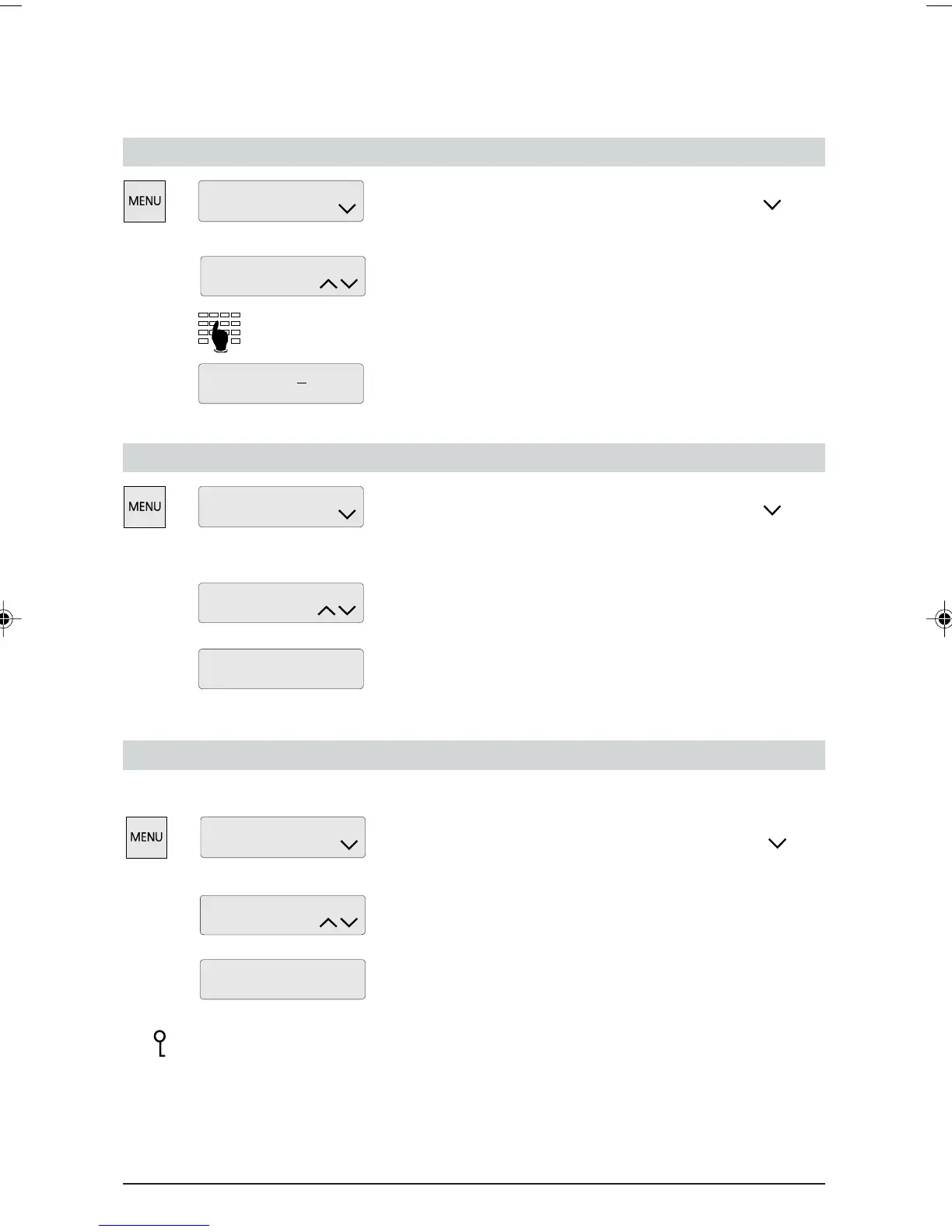 MENU

MENU

MENU